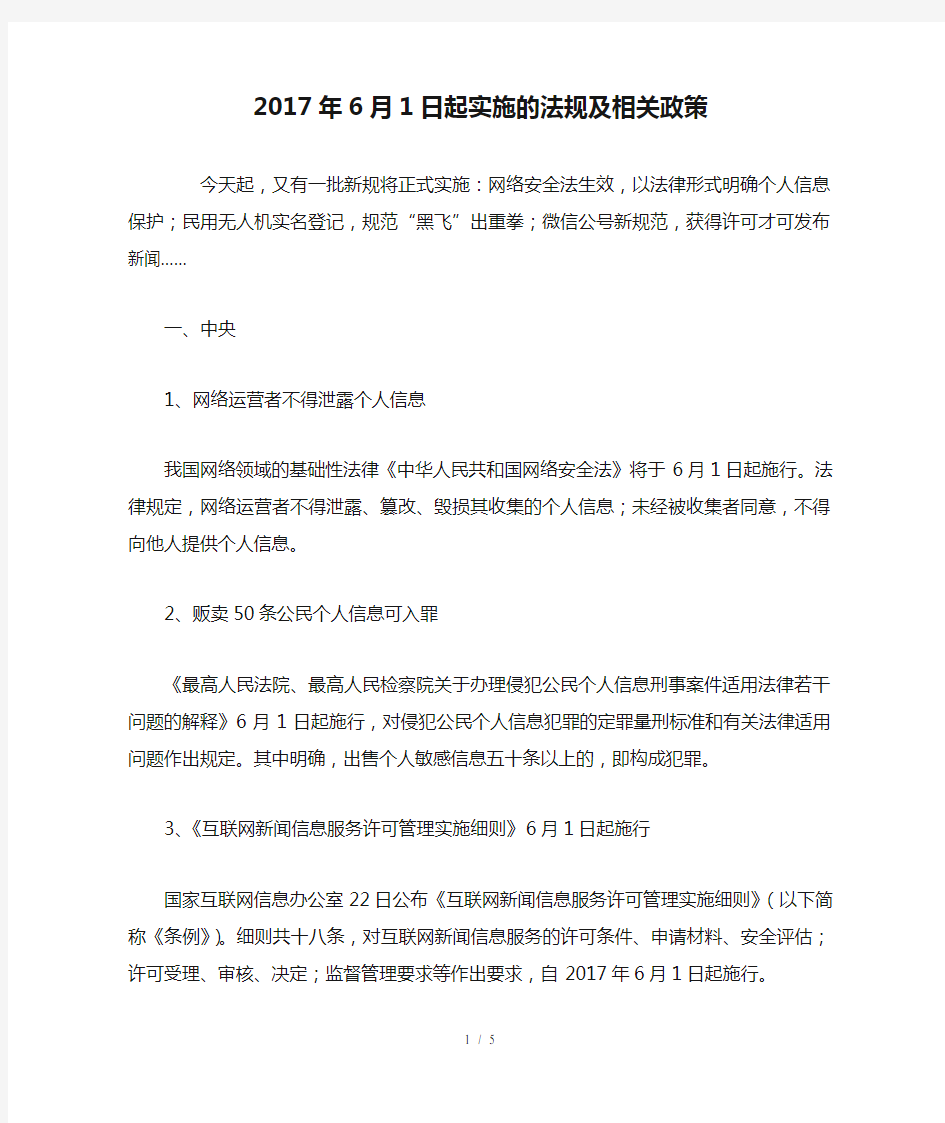 2017年6月1日起实施的法规及相关政策

今天起，又有一批新规将正式实施：网络安全法生效，以法律形式明确个人信息保护；民用无人机实名登记，规范“黑飞”出重拳；微信公号新规范，获得许可才可发布新闻……

一、中央

1、网络运营者不得泄露个人信息

我国网络领域的基础性法律《中华人民共和国网络安全法》将于6月1日起施行。法律规定，网络运营者不得泄露、篡改、毁损其收集的个人信息；未经被收集者同意，不得向他人提供个人信息。

2、贩卖50条公民个人信息可入罪

《最高人民法院、最高人民检察院关于办理侵犯公民个人信息刑事案件适用法律若干问题的解释》6月1日起施行，对侵犯公民个人信息犯罪的定罪量刑标准和有关法律适用问题作出规定。其中明确，出售个人敏感信息五十条以上的，即构成犯罪。

3、《互联网新闻信息服务许可管理实施细则》6月1日起施行

国家互联网信息办公室22日公布《互联网新闻信息服务许可管理实施细则》（以下简称《条例》）。细则共十八条，对互联网新闻信息服务的许可条件、申请材料、安全评估；许可受理、审核、决定；监督管理要求等作出要求，自2017年6月1日起施行。

1 / 5